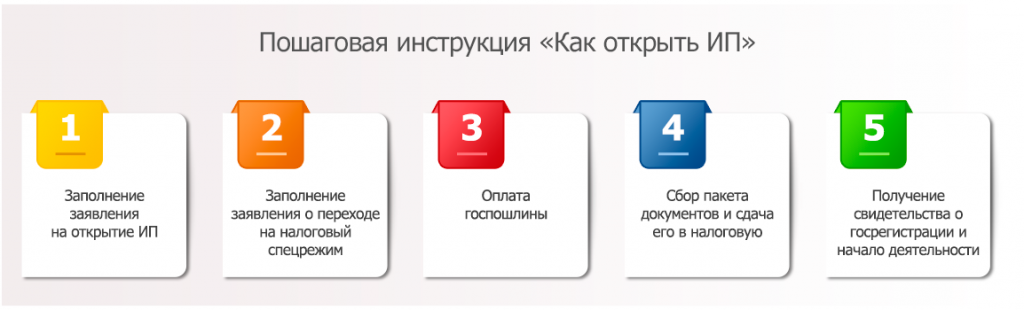 Пошаговая инструкция «Как открыть ИП»

1

Заполнение заявления на открытие ИП

2

Заполнение заявления о переходе на налоговый спецрежим

3

Оплата госпошлины

4

Сбор пакета документов и сдача его в налоговую

5

Получение свидетельства о госрегистрации и начало деятельности